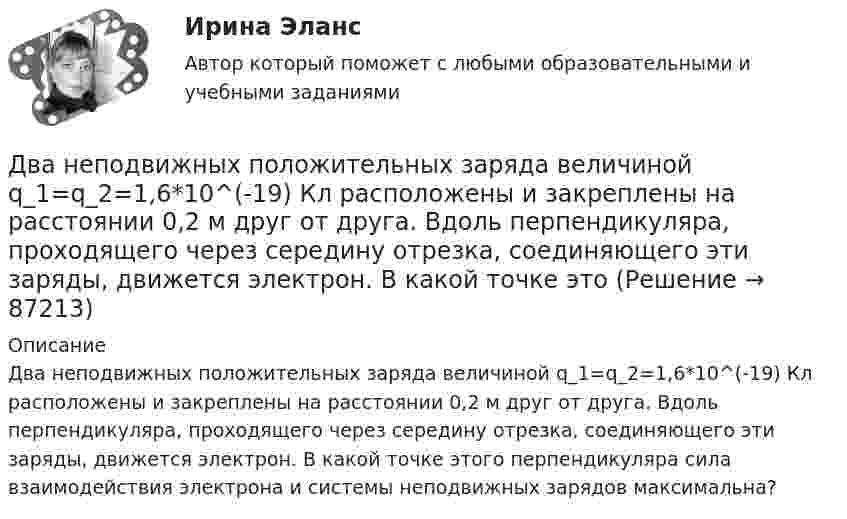 Ирина Эланс

Автор который поможет с любыми образовательными и учебными заданиями

Два неподвижных положительных заряда величиной q_1=q_2=1,6*10^(-19) Кл расположены и закреплены на расстоянии 0,2 м друг от друга. Вдоль перпендикуляра, проходящего через середину отрезка, соединяющего эти заряды, движется электрон. В какой точке это (Решение → 87213)

Описание

Два неподвижных положительных заряда величиной q_1=q_2=1,6*10^(-19) Кл расположены и закреплены на расстоянии 0,2 м друг от друга. Вдоль перпендикуляра, проходящего через середину отрезка, соединяющего эти заряды, движется электрон. В какой точке этого перпендикуляра сила взаимодействия электрона и системы неподвижных зарядов максимальна?